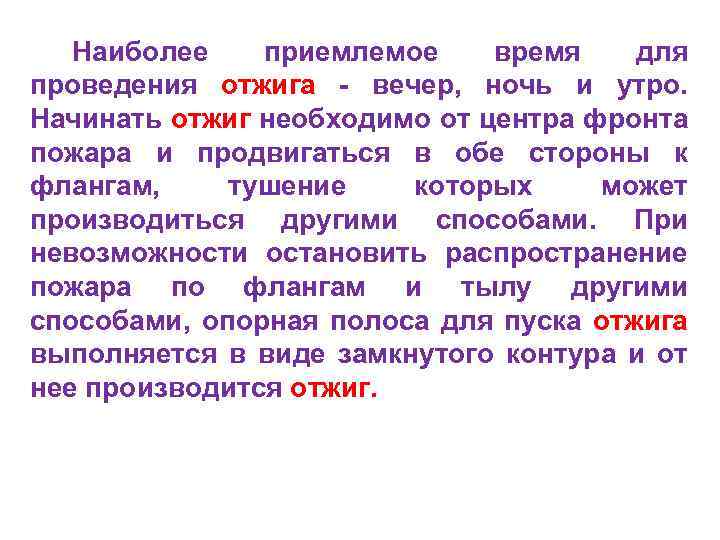 Наиболее приемлемое время для проведения отжига - вечер, ночь и утро. Начинать отжиг необходимо от центра фронта пожара и продвигаться в обе стороны к флангам, тушение которых может производиться другими способами. При невозможности остановить распространение пожара по флангам и тылу другими способами, опорная полоса для пуска отжига выполняется в виде замкнутого контура и от нее производится отжиг.